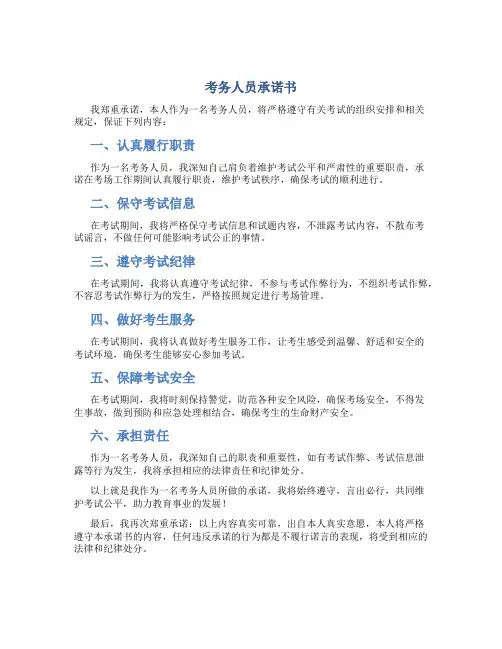 考务人员承诺书

我郑重承诺，本人作为一名考务人员，将严格遵守有关考试的组织安排和相关规定，保证下列内容：

一、认真履行职责

作为一名考务人员，我深知自己肩负着维护考试公平和严肃性的重要职责，承诺在考场工作期间认真履行职责，维护考试秩序，确保考试的顺利进行。

二、保守考试信息

在考试期间，我将严格保守考试信息和试题内容，不泄露考试内容，不散布考试谣言，不做任何可能影响考试公正的事情。

三、遵守考试纪律

在考试期间，我将认真遵守考试纪律，不参与考试作弊行为，不组织考试作弊，不容忍考试作弊行为的发生，严格按照规定进行考场管理。

四、做好考生服务

在考试期间，我将认真做好考生服务工作，让考生感受到温馨、舒适和安全的考试环境，确保考生能够安心参加考试。

五、保障考试安全

在考试期间，我将时刻保持警觉，防范各种安全风险，确保考场安全，不得发生事故，做到预防和应急处理相结合，确保考生的生命财产安全。

六、承担责任

作为一名考务人员，我深知自己的职责和重要性，如有考试作弊、考试信息泄露等行为发生，我将承担相应的法律责任和纪律处分。

以上就是我作为一名考务人员所做的承诺，我将始终遵守，言出必行，共同维护考试公平，助力教育事业的发展！

最后，我再次郑重承诺：以上内容真实可靠，出自本人真实意愿，本人将严格遵守本承诺书的内容，任何违反承诺的行为都是不履行诺言的表现，将受到相应的法律和纪律处分。